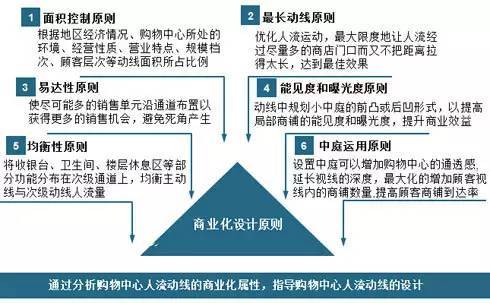 1 面积控制原则

根据地区经济情况、购物中心所处的环境、经营性质、营业特点、规模档次、顾客层次等动线面积所占比例

2 最长动线原则

优化人流运动，最大限度地让人流经过尽量多的商店门口而又不把距离拉得太长，达到最佳效果

3 易达性原则

使尽可能多的销售单元沿通道布置以获得更多的销售机会，避免死角产生

4 能见度和曝光度原则

动线中规划小中庭的前凸或后凹形式，以提高局部商铺的能见度和曝光度，提升商业效益

5 均衡性原则

将收银台、卫生间、楼层休息区等部分功能分布在次级通道上，均衡主动线与次级动线人流量

6 中庭运用原则

设置中庭可以增加购物中心的通透感，延长视线的深度，最大化的增加顾客视线内的商铺数量,提高顾客商铺到达率

商业化设计原则

通过分析购物中心人流动线的商业化属性，指导购物中心人流动线的设计